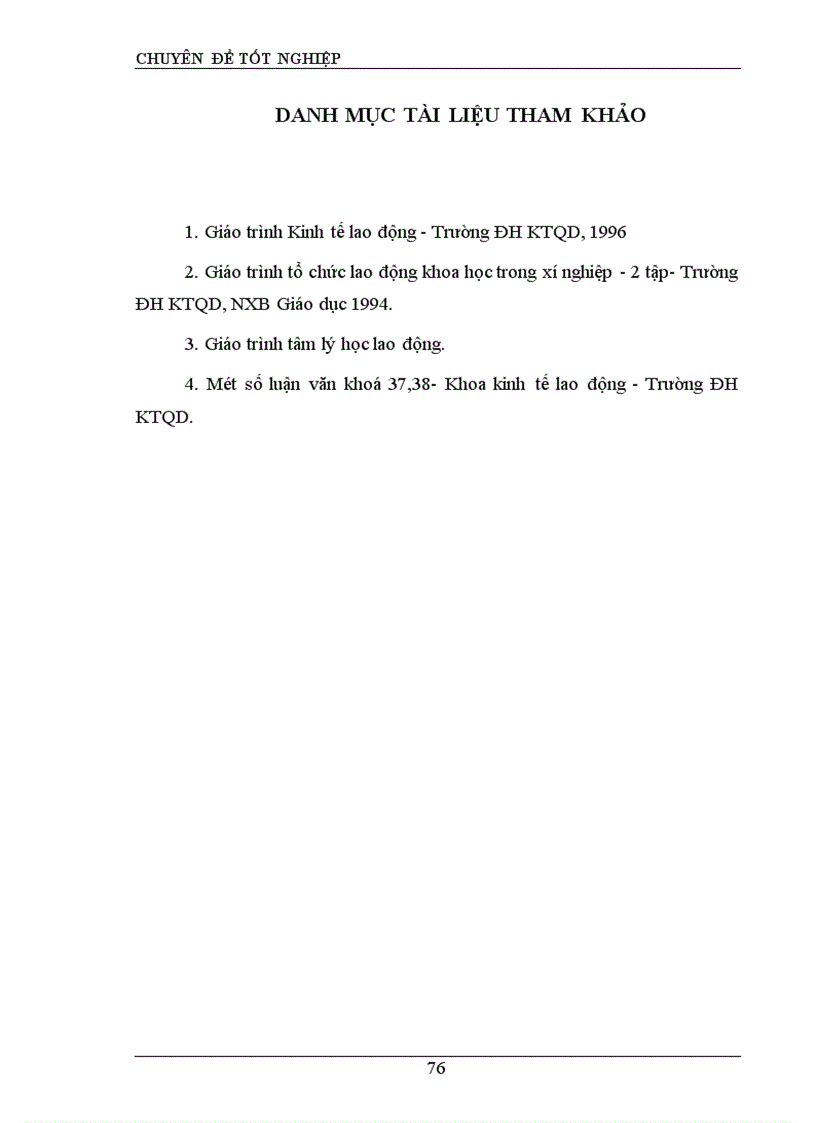 CHUYÊN ĐỀ TỐT NGHIỆP

DANH MỤC TÀI LIỆU THAM KHẢO

1. Giáo trình Kinh tế lao động - Trường ĐH KTQD, 1996

2. Giáo trình tổ chức lao động khoa học trong xí nghiệp - 2 tập- Trường ĐH KTQD, NXB Giáo dục 1994.

3. Giáo trình tâm lý học lao động.

4. Mét số luận văn khoá 37,38- Khoa kinh tế lao động - Trường ĐH KTQD.

76